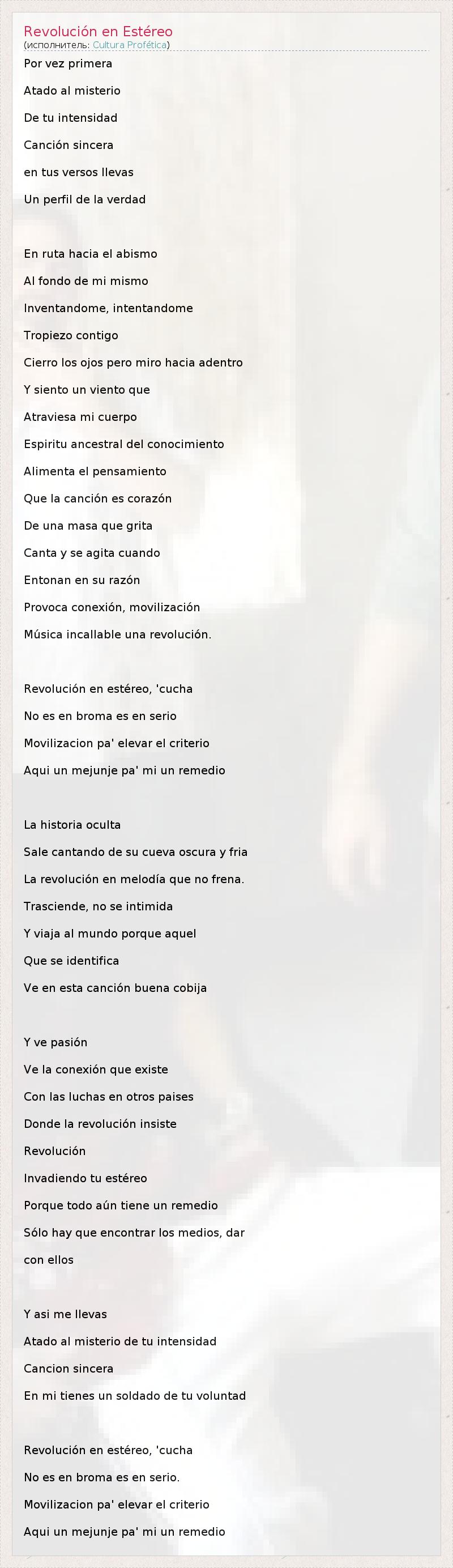 Revolución en Estéreo
(исполнитель: Cultura Profética)

Por vez primera
Atado al misterio
De tu intensidad
Canción sincera
en tus versos llevas
Un perfil de la verdad

En ruta hacia el abismo
Al fondo de mi mismo
Inventandome, intentandome
Tropiezo contigo
Cierro los ojos pero miro hacia adentro
Y siento un viento que
Atraviesa mi cuerpo
Espiritu ancestral del conocimiento
Alimenta el pensamiento
Que la canción es corazón
De una masa que grita
Canta y se agita cuando
Entonan en su razón
Provoca conexión, movilización
Música incallable una revolución.

Revolución en estéreo, 'cucha
No es en broma es en serio
Movilizacion pa' elevar el criterio
Aqui un mejunje pa' mi un remedio

La historia oculta
Sale cantando de su cueva oscura y fria
La revolución en melodía que no frena.
Trasciende, no se intimida
Y viaja al mundo porque aquel
Que se identifica
Ve en esta canción buena cobija

Y ve pasión
Ve la conexión que existe
Con las luchas en otros paises
Donde la revolución insiste
Revolución
Invadiendo tu estéreo
Porque todo aún tiene un remedio
Sólo hay que encontrar los medios, dar con ellos

Y asi me llevas
Atado al misterio de tu intensidad
Cancion sincera
En mi tienes un soldado de tu voluntad

Revolución en estéreo, 'cucha
No es en broma es en serio.
Movilizacion pa' elevar el criterio
Aqui un mejunje pa' mi un remedio